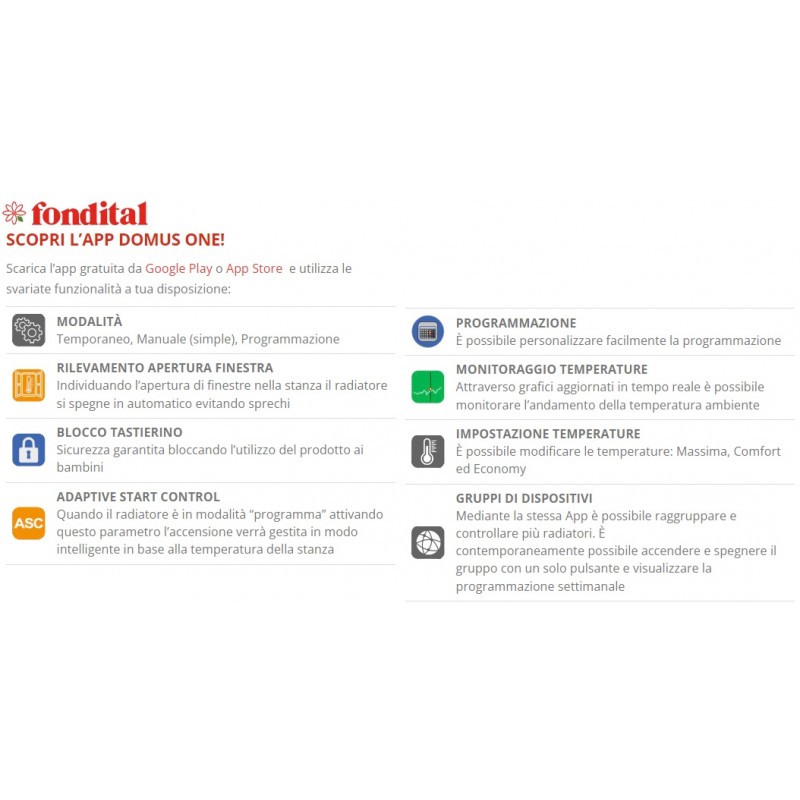 fondital
SCOPRI L'APP DOMUS ONE!

Scarica l'app gratuita da Google Play o App Store e utilizza le svariate funzionalità a tua disposizione:

MODALITÀ
Temporaneo, Manuale (simple), Programmazione

RILEVAMENTO APERTURA FINESTRA
Individuando l'apertura di finestre nella stanza il radiatore si spegne in automatico evitando sprechi

BLOCCO TASTIERINO
Sicurezza garantita bloccando l'utilizzo del prodotto ai bambini

ASC
ADAPTIVE START CONTROL
Quando il radiatore è in modalità "programma" attivando questo parametro l'accensione verrà gestita in modo intelligente in base alla temperatura della stanza

PROGRAMMAZIONE
È possibile personalizzare facilmente la programmazione

MONITORAGGIO TEMPERATURE
Attraverso grafici aggiornati in tempo reale è possibile monitorare l'andamento della temperatura ambiente

IMPOSTAZIONE TEMPERATURE
È possibile modificare le temperature: Massima, Comfort ed Economy

GRUPPI DI DISPOSITIVI
Mediante la stessa App è possibile raggruppare e controllare più radiatori. È contemporaneamente possibile accendere e spegnere il gruppo con un solo pulsante e visualizzare la programmazione settimanale